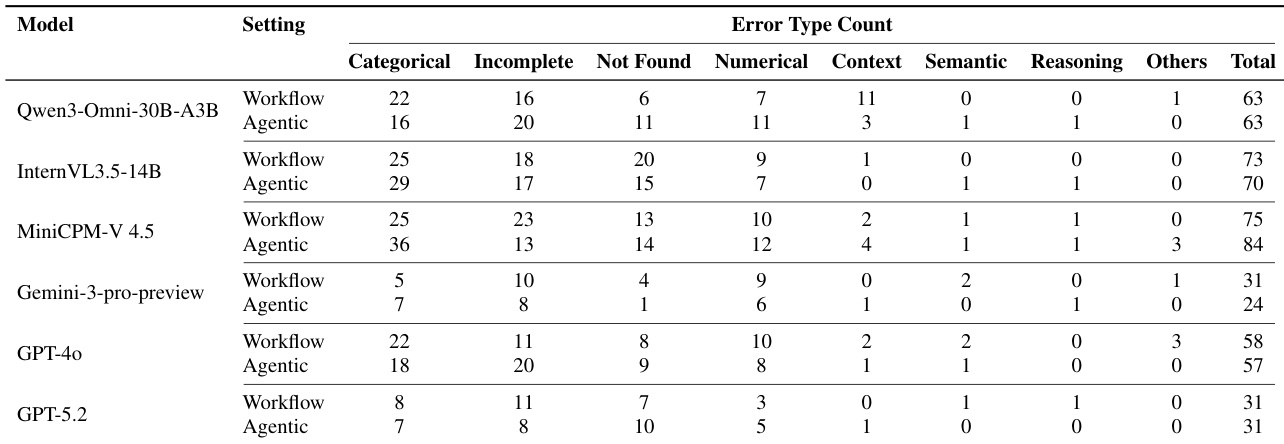 | Model | Setting | Error Type Count | | | | | | | | |
|---|---|---|---|---|---|---|---|---|---|---|
| | | Categorical | Incomplete | Not Found | Numerical | Context | Semantic | Reasoning | Others | Total |
| Qwen3-Omni-30B-A3B | Workflow | 22 | 16 | 6 | 7 | 11 | 0 | 0 | 1 | 63 |
| | Agentic | 16 | 20 | 11 | 11 | 3 | 1 | 1 | 0 | 63 |
| InternVL3.5-14B | Workflow | 25 | 18 | 20 | 9 | 1 | 0 | 0 | 0 | 73 |
| | Agentic | 29 | 17 | 15 | 7 | 0 | 1 | 1 | 0 | 70 |
| MiniCPM-V 4.5 | Workflow | 25 | 23 | 13 | 10 | 2 | 1 | 1 | 0 | 75 |
| | Agentic | 36 | 13 | 14 | 12 | 4 | 1 | 1 | 3 | 84 |
| Gemini-3-pro-preview | Workflow | 5 | 10 | 4 | 9 | 0 | 2 | 0 | 1 | 31 |
| | Agentic | 7 | 8 | 1 | 6 | 1 | 0 | 1 | 0 | 24 |
| GPT-4o | Workflow | 22 | 11 | 8 | 10 | 2 | 2 | 0 | 3 | 58 |
| | Agentic | 18 | 20 | 9 | 8 | 1 | 1 | 0 | 0 | 57 |
| GPT-5.2 | Workflow | 8 | 11 | 7 | 3 | 0 | 1 | 1 | 0 | 31 |
| | Agentic | 7 | 8 | 10 | 5 | 1 | 0 | 0 | 0 | 31 |